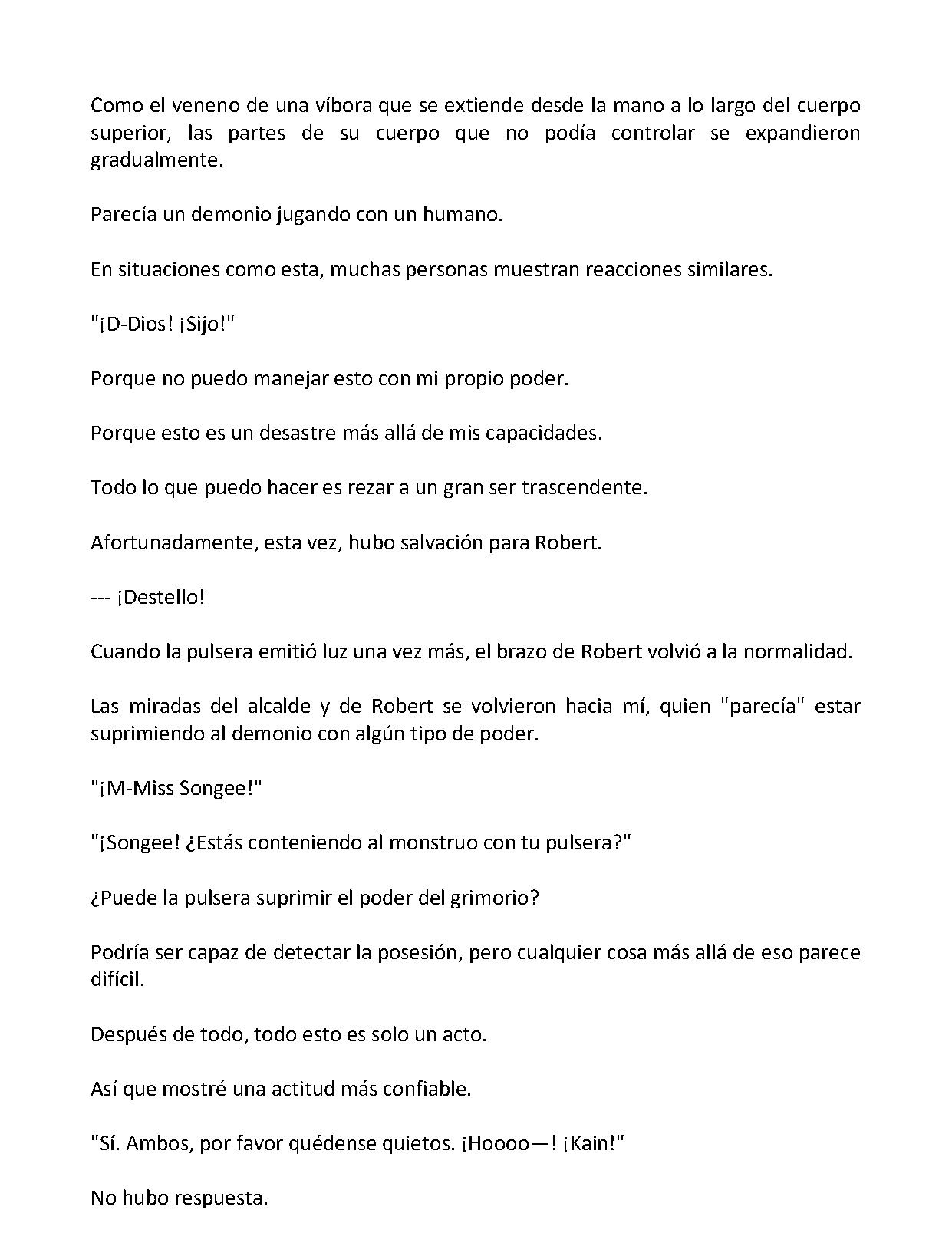 Como el veneno de una víbora que se extiende desde la mano a lo largo del cuerpo superior, las partes de su cuerpo que no podía controlar se expandieron gradualmente.

Parecía un demonio jugando con un humano.

En situaciones como esta, muchas personas muestran reacciones similares.

"¡D-Dios! ¡Sijo!"

Porque no puedo manejar esto con mi propio poder.

Porque esto es un desastre más allá de mis capacidades.

Todo lo que puedo hacer es rezar a un gran ser trascendente.

Afortunadamente, esta vez, hubo salvación para Robert.

--- ¡Destello!

Cuando la pulsera emitió luz una vez más, el brazo de Robert volvió a la normalidad.

Las miradas del alcalde y de Robert se volvieron hacia mí, quien "parecía" estar suprimiendo al demonio con algún tipo de poder.

"¡M-Miss Songee!"

"¡Songee! ¿Estás conteniendo al monstruo con tu pulsera?"

¿Puede la pulsera suprimir el poder del grimorio?

Podría ser capaz de detectar la posesión, pero cualquier cosa más allá de eso parece difícil.

Después de todo, todo esto es solo un acto.

Así que mostré una actitud más confiable.

"Sí. Ambos, por favor quédense quietos. ¡Hoooo—! ¡Kain!"

No hubo respuesta.